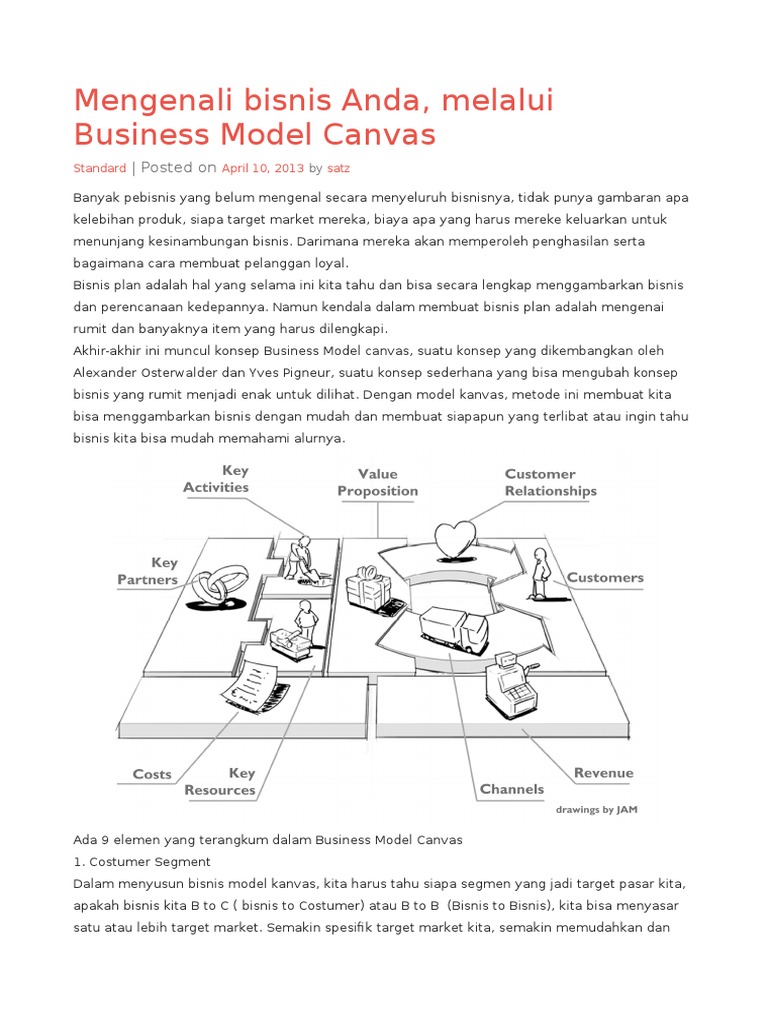 Mengenali bisnis Anda, melalui Business Model Canvas

Standard | Posted on April 10, 2013 by satz

Banyak pebisnis yang belum mengenal secara menyeluruh bisnisnya, tidak punya gambaran apa kelebihan produk, siapa target market mereka, biaya apa yang harus mereke keluarkan untuk menunjang kesinambungan bisnis. Darimana mereka akan memperoleh penghasilan serta bagaimana cara membuat pelanggan loyal.
Bisnis plan adalah hal yang selama ini kita tahu dan bisa secara lengkap menggambarkan bisnis dan perencanaan kedepannya. Namun kendala dalam membuat bisnis plan adalah mengenai rumit dan banyaknya item yang harus dilengkapi.
Akhir-akhir ini muncul konsep Business Model canvas, suatu konsep yang dikembangkan oleh Alexander Osterwalder dan Yves Pigneur, suatu konsep sederhana yang bisa mengubah konsep bisnis yang rumit menjadi enak untuk dilihat. Dengan model kanvas, metode ini membuat kita bisa menggambarkan bisnis dengan mudah dan membuat siapapun yang terlibat atau ingin tahu bisnis kita bisa mudah memahami alurnya.

Key Activities
Value Proposition
Customer Relationships
Key Partners
Customers
Costs
Key Resources
Channels
Revenue
drawings by JAM

Ada 9 elemen yang terangkum dalam Business Model Canvas
1. Costumer Segment
Dalam menyusun bisnis model kanvas, kita harus tahu siapa segmen yang jadi target pasar kita, apakah bisnis kita B to C ( bisnis to Costumer) atau B to B (Bisnis to Bisnis), kita bisa menyasar satu atau lebih target market. Semakin spesifik target market kita, semakin memudahkan dan